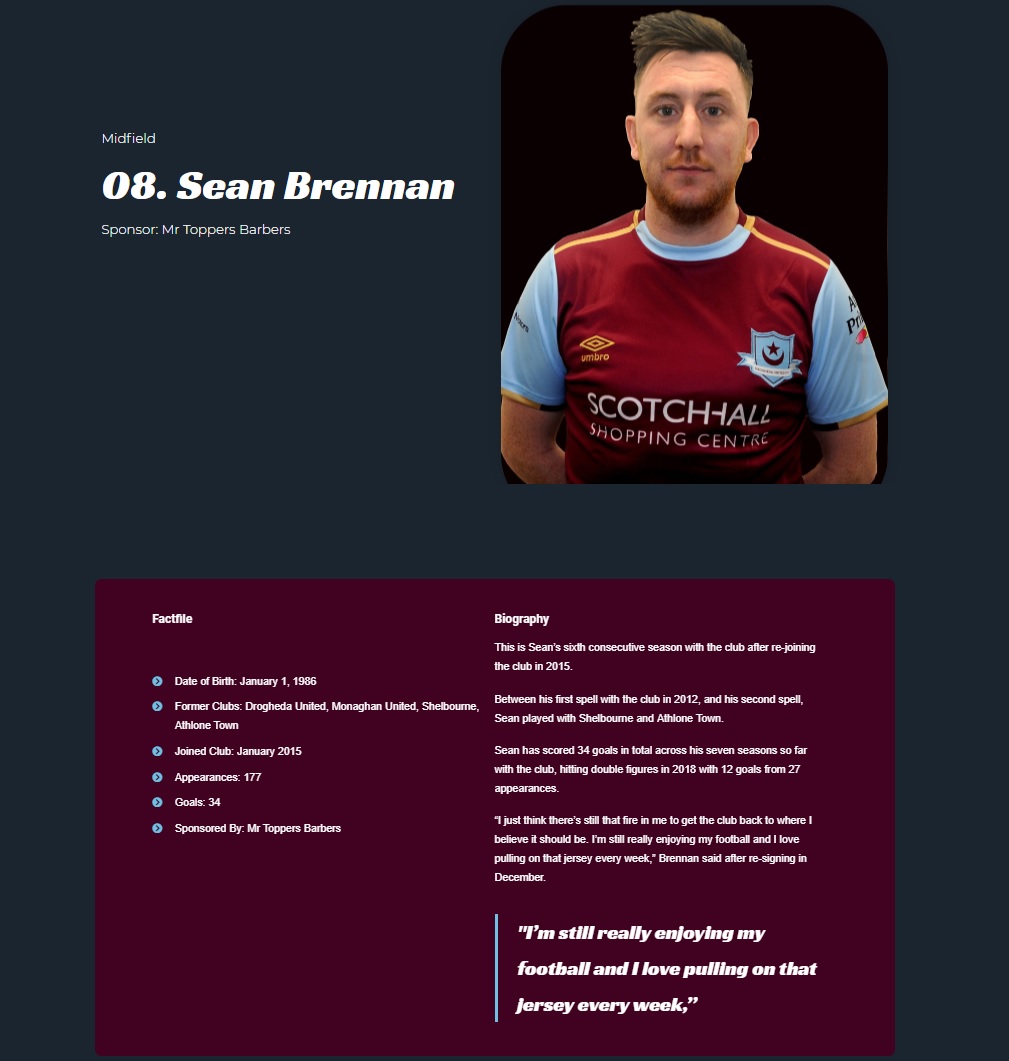 Midfield

08. Sean Brennan

Sponsor: Mr Toppers Barbers

umbro

SCOTCHHALL
SHOPPING CENTRE

Factfile

Date of Birth: January 1, 1986

Former Clubs: Drogheda United, Monaghan United, Shelbourne, Athlone Town

Joined Club: January 2015

Appearances: 177

Goals: 34

Sponsored By: Mr Toppers Barbers

Biography

This is Sean's sixth consecutive season with the club after re-joining the club in 2015.

Between his first spell with the club in 2012, and his second spell, Sean played with Shelbourne and Athlone Town.

Sean has scored 34 goals in total across his seven seasons so far with the club, hitting double figures in 2018 with 12 goals from 27 appearances.

"I just think there's still that fire in me to get the club back to where I believe it should be. I'm still really enjoying my football and I love pulling on that jersey every week," Brennan said after re-signing in December.

"I'm still really enjoying my football and I love pulling on that jersey every week,"